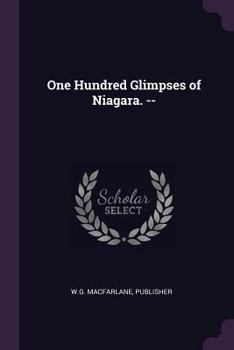 One Hundred Glimpses of Niagara. --

Scholar SELECT

W.G. MACFARLANE, PUBLISHER